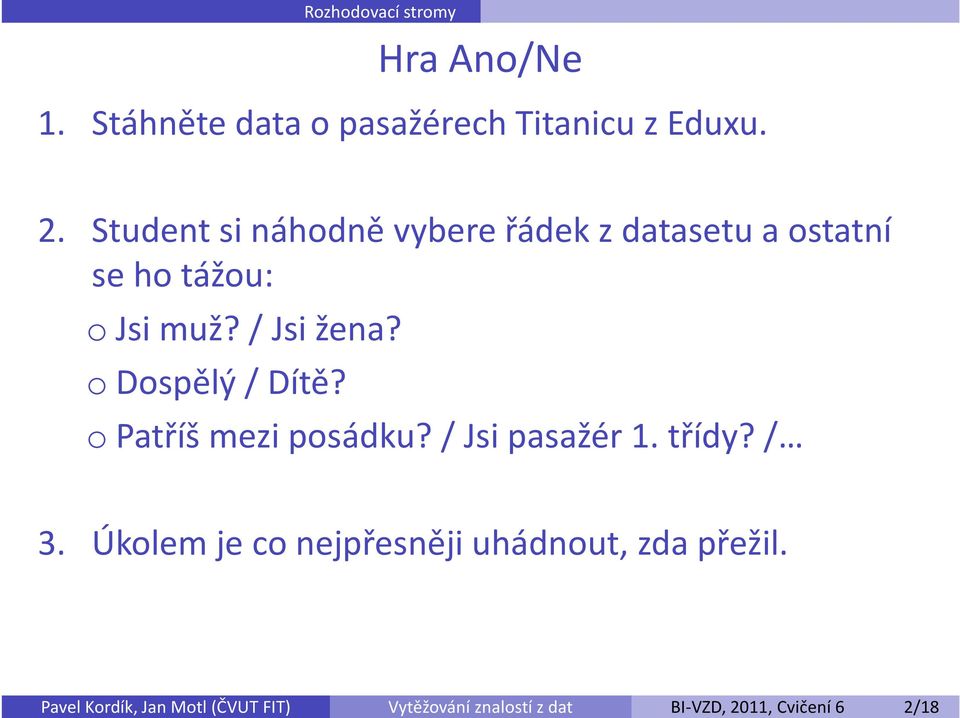 Rozhodovací stromy

Hra Ano/Ne

1. Stáhněte data o pasažérech Titanicu z Eduxu.

2. Student si náhodně vybere řádek z datasetu a ostatní se ho tážou:
o Jsi muž? / Jsi žena?
o Dospělý / Dítě?
o Patříš mezi posádku? / Jsi pasažér 1. třídy? /…

3. Úkolem je co nejpřesněji uhádnout, zda přežil.

Pavel Kordík, Jan Motl (ČVUT FIT) Vytěžování znalostí z dat BI-VZD, 2011, Cvičení 6 2/18